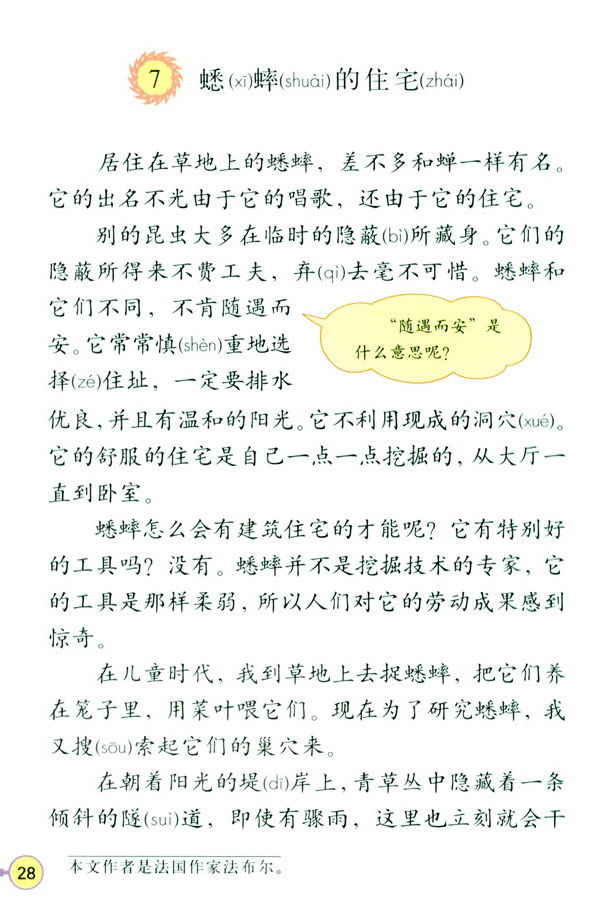 7 蟋(xī)蟀(shuài)的住宅(zhái)

居住在草地上的蟋蟀，差不多和蝉一样有名。它的出名不光由于它的唱歌，还由于它的住宅。

别的昆虫大多在临时的隐蔽(bì)所藏身。它们的隐蔽所得来不费工夫，弃(qì)去毫不可惜。蟋蟀和它们不同，不肯随遇而安。它常常慎(shèn)重地选择(zé)住址，一定要排水优良，并且有温和的阳光。它不利用现成的洞穴(xué)。它的舒服的住宅是自己一点一点挖掘的，从大厅一直到卧室。

“随遇而安”是什么意思呢？

蟋蟀怎么会有建筑住宅的才能呢？它有特别好的工具吗？没有。蟋蟀并不是挖掘技术的专家，它的工具是那样柔弱，所以人们对它的劳动成果感到惊奇。

在儿童时代，我到草地上去捉蟋蟀，把它们养在笼子里，用菜叶喂它们。现在为了研究蟋蟀，我又搜(sōu)索起它们的巢穴来。

在朝着阳光的堤(dī)岸上，青草丛中隐藏着一条倾斜的隧(suì)道，即使有骤雨，这里也立刻就会干

28

本文作者是法国作家法布尔。